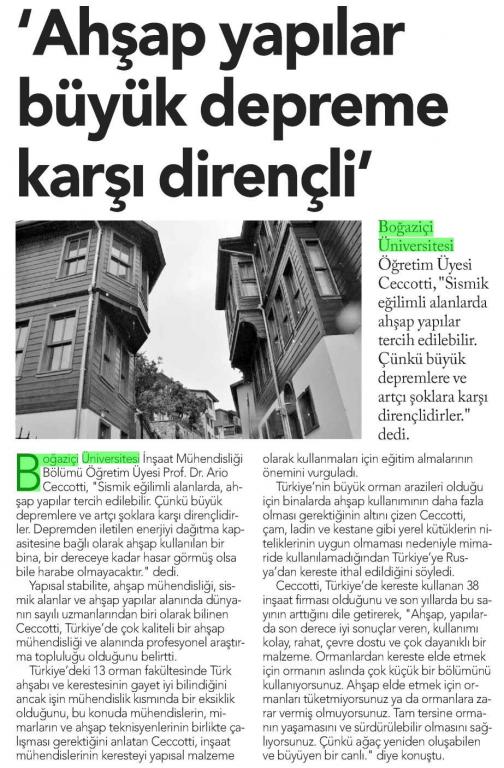 'Ahşap yapılar büyük depreme karşı dirençli'

Boğaziçi Üniversitesi Öğretim Üyesi Ceccotti, "Sismik eğilimli alanlarda ahşap yapılar tercih edilebilir. Çünkü büyük depremlere ve artçı şoklara karşı dirençlidirler." dedi.

Boğaziçi Üniversitesi İnşaat Mühendisliği Bölümü Öğretim Üyesi Prof. Dr. Ario Ceccotti, "Sismik eğilimli alanlarda, ahşap yapılar tercih edilebilir. Çünkü büyük depremlere ve artçı şoklara karşı dirençlidirler. Depremden iletilen enerjiyi dağıtma kapasitesine bağlı olarak ahşap kullanılan bir bina, bir dereceye kadar hasar görmüş olsa bile harabe olmayacaktır." dedi.

Yapısal stabilite, ahşap mühendisliği, sismik alanlar ve ahşap yapılar alanında dünyanın sayılı uzmanlarından biri olarak bilinen Ceccotti, Türkiye'de çok kaliteli bir ahşap mühendisliği ve alanında profesyonel araştırma topluluğu olduğunu belirtti.

Türkiye'deki 13 orman fakültesinde Türk ahşabı ve kerestesinin gayet iyi bilindiğini ancak işin mühendislik kısmında bir eksiklik olduğunu, bu konuda mühendislerin, mimarların ve ahşap teknisyenlerinin birlikte çalışması gerektiğini anlatan Ceccotti, inşaat mühendislerinin keresteyi yapısal malzeme olarak kullanmaları için eğitim almalarının önemini vurguladı.

Türkiye'nin büyük orman arazileri olduğu için binalarda ahşap kullanımının daha fazla olması gerektiğinin altını çizen Ceccotti, çam, ladin ve kestane gibi yerel kütüklerin niteliklerinin uygun olmaması nedeniyle mimaride kullanılamadığından Türkiye'ye Rusya'dan kereste ithal edildiğini söyledi.

Ceccotti, Türkiye'de kereste kullanan 38 inşaat firması olduğunu ve son yıllarda bu sayının arttığını dile getirerek, "Ahşap, yapılarda son derece iyi sonuçlar veren, kullanımı kolay, rahat, çevre dostu ve çok dayanıklı bir malzeme. Ormanlardan kereste elde etmek için ormanın aslında çok küçük bir bölümünü kullanıyorsunuz. Ahşap elde etmek için ormanları tüketmiyorsunuz ya da ormanlara zarar vermiş olmuyorsunuz. Tam tersine ormanın yaşamasını ve sürdürülebilir olmasını sağlıyorsunuz. Çünkü ağaç yeniden oluşabilen ve büyüyen bir canlı." diye konuştu.